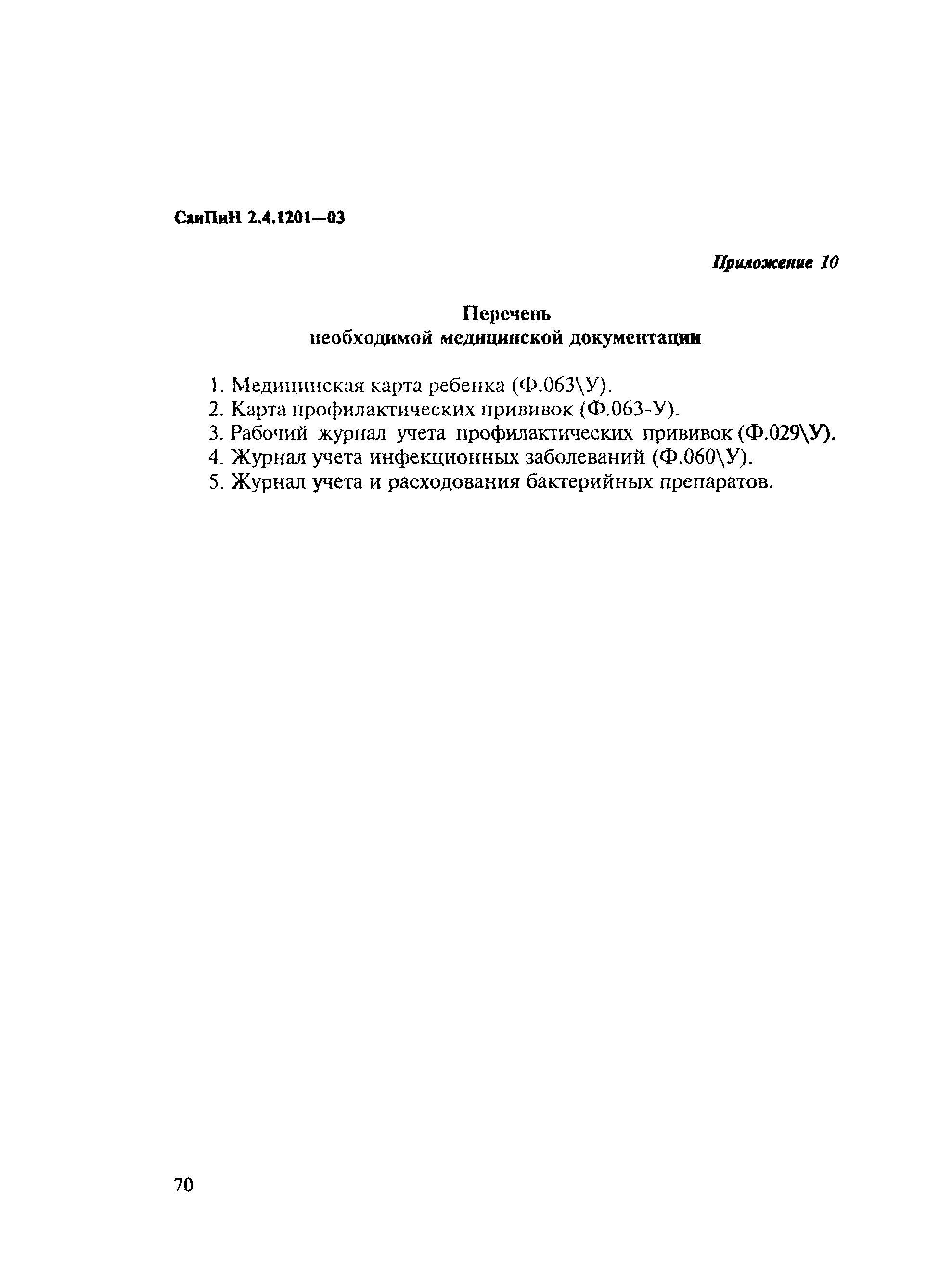 СанПиН 2.4.1201—03

Приложение 10

Перечень
необходимой медицинской документации

1. Медицинская карта ребенка (Ф.063\У).
2. Карта профилактических прививок (Ф.063-У).
3. Рабочий журнал учета профилактических прививок (Ф.029\У).
4. Журнал учета инфекционных заболеваний (Ф.060\У).
5. Журнал учета и расходования бактерийных препаратов.

70